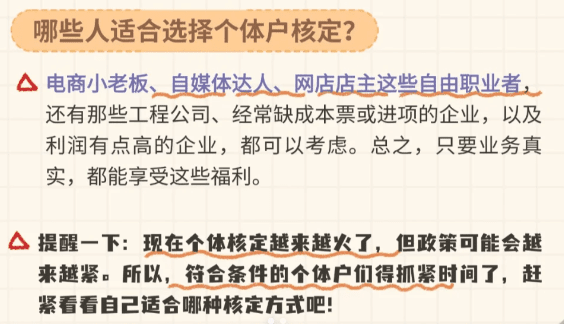 哪些人适合选择个体户核定？

电商小老板、自媒体达人、网店店主这些自由职业者，还有那些工程公司、经常缺成本票或进项的企业，以及利润有点高的企业，都可以考虑。总之，只要业务真实，都能享受这些福利。

提醒一下：现在个体核定越来越火了，但政策可能会越来越紧。所以，符合条件的个体户们得抓紧时间了，赶紧看看自己适合哪种核定方式吧！